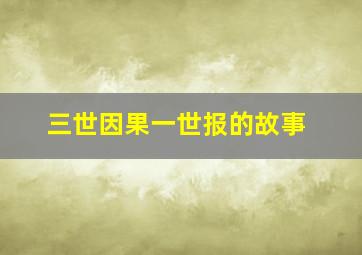 三世因果一世报的故事